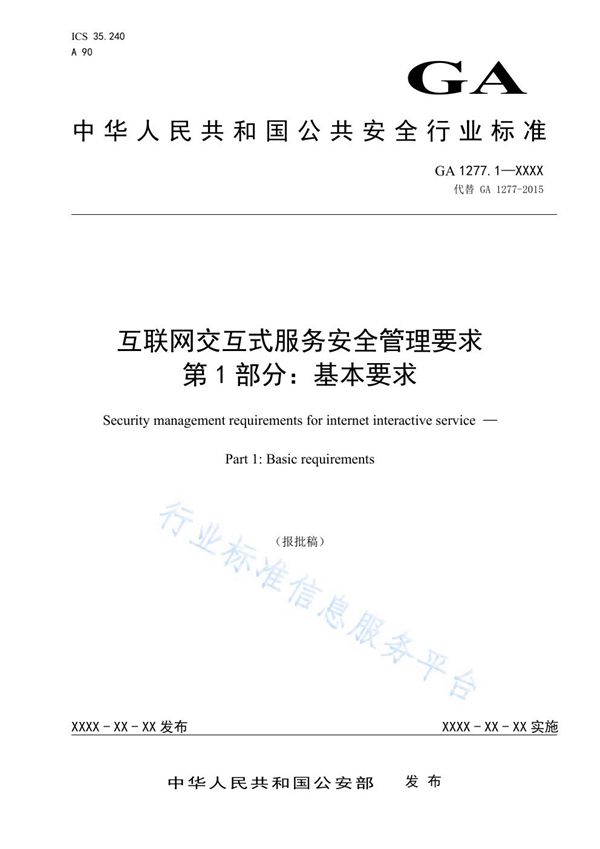 ICS 35.240
A 90

GA

中华人民共和国公共安全行业标准

GA 1277.1—XXXX
代替 GA 1277-2015

互联网交互式服务安全管理要求
第1部分：基本要求

Security management requirements for internet interactive service —

Part 1: Basic requirements

（报批稿）

行业标准信息服务平台

XXXX - XX - XX 发布

XXXX - XX - XX 实施

中华人民共和国公安部 发布